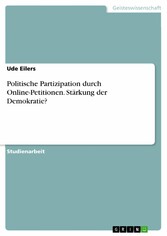 Geisteswissenschaft

Ude Eilers

Politische Partizipation durch Online-Petitionen. Stärkung der Demokratie?

Studienarbeit

GRIN